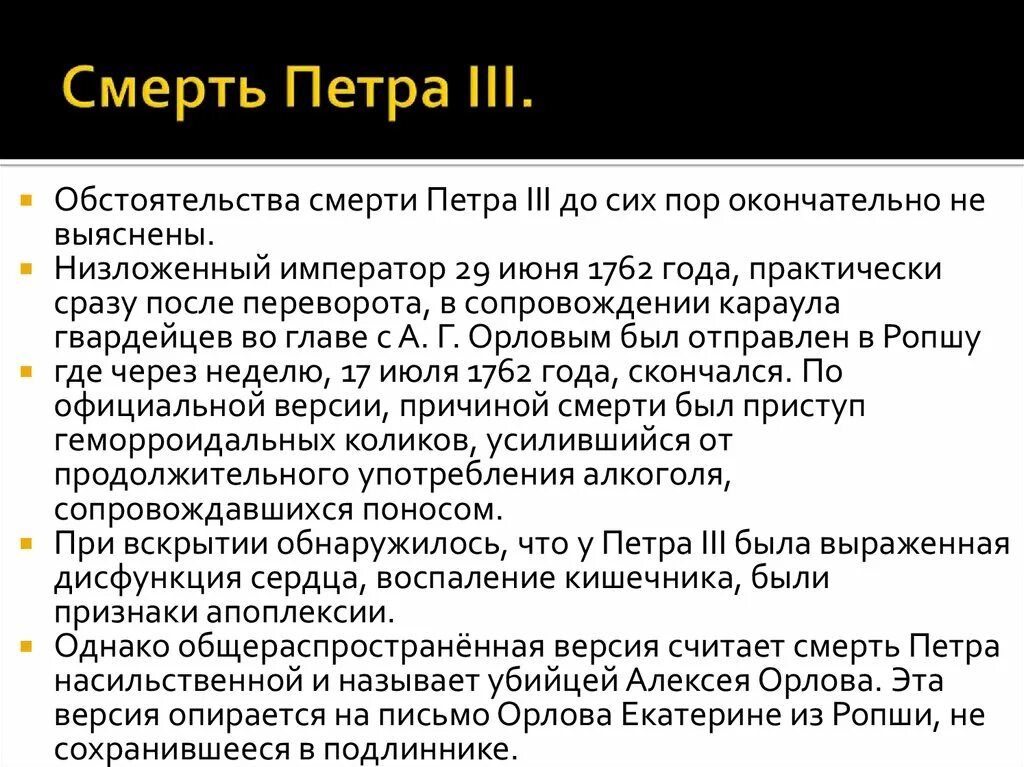 Смерть Петра III.

Обстоятельства смерти Петра III до сих пор окончательно не выяснены.

Низложенный император 29 июня 1762 года, практически сразу после переворота, в сопровождении караула гвардейцев во главе с А. Г. Орловым был отправлен в Ропшу

где через неделю, 17 июля 1762 года, скончался. По официальной версии, причиной смерти был приступ геморроидальных коликов, усилившийся от продолжительного употребления алкоголя, сопровождавшихся поносом.

При вскрытии обнаружилось, что у Петра III была выраженная дисфункция сердца, воспаление кишечника, были признаки апоплексии.

Однако общераспространённая версия считает смерть Петра насильственной и называет убийцей Алексея Орлова. Эта версия опирается на письмо Орлова Екатерине из Ропши, не сохранившееся в подлиннике.